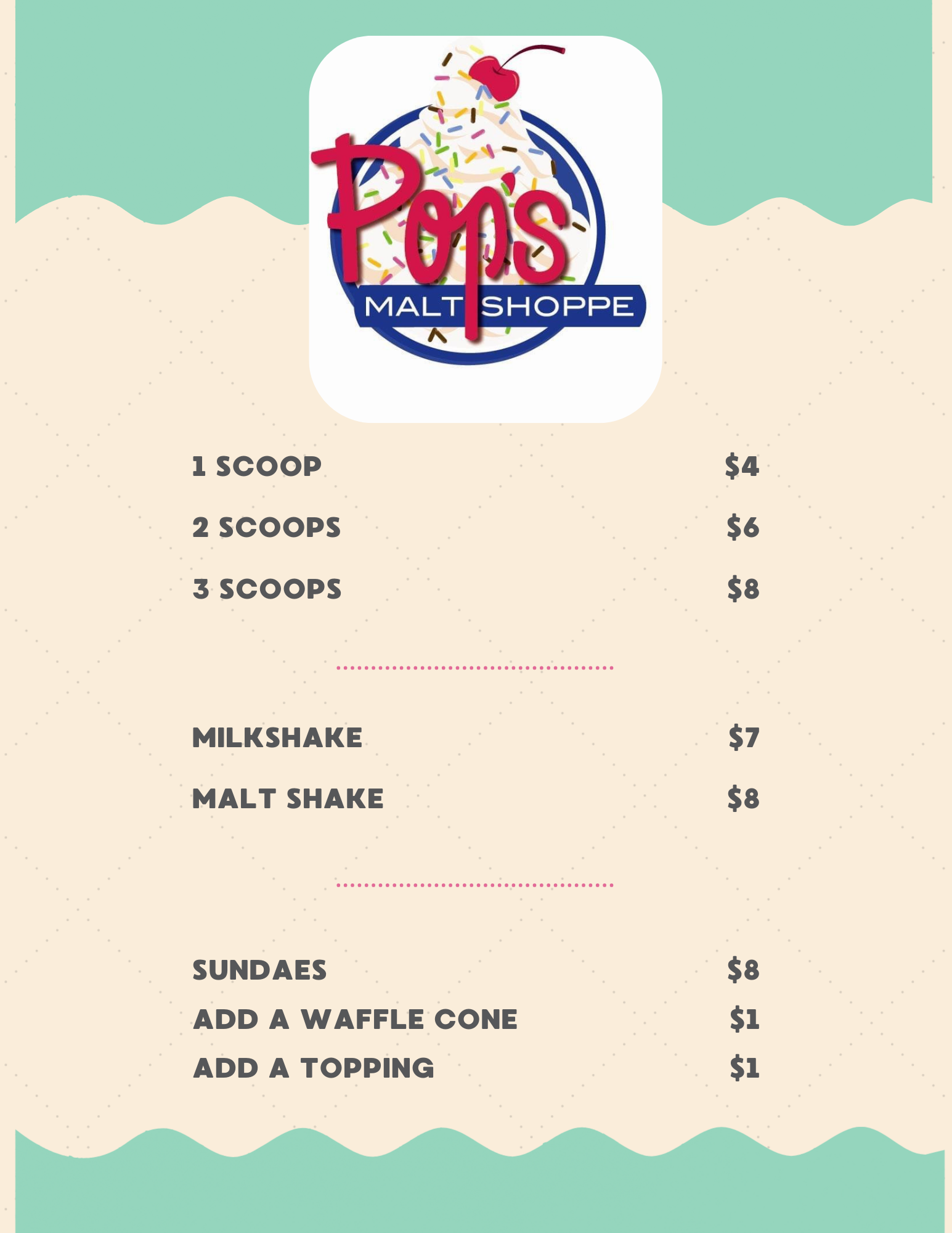 Pop's
MALT SHOPPE

1 SCOOP $4

2 SCOOPS $6

3 SCOOPS $8

MILKSHAKE $7

MALT SHAKE $8

SUNDAES $8
ADD A WAFFLE CONE $1
ADD A TOPPING $1